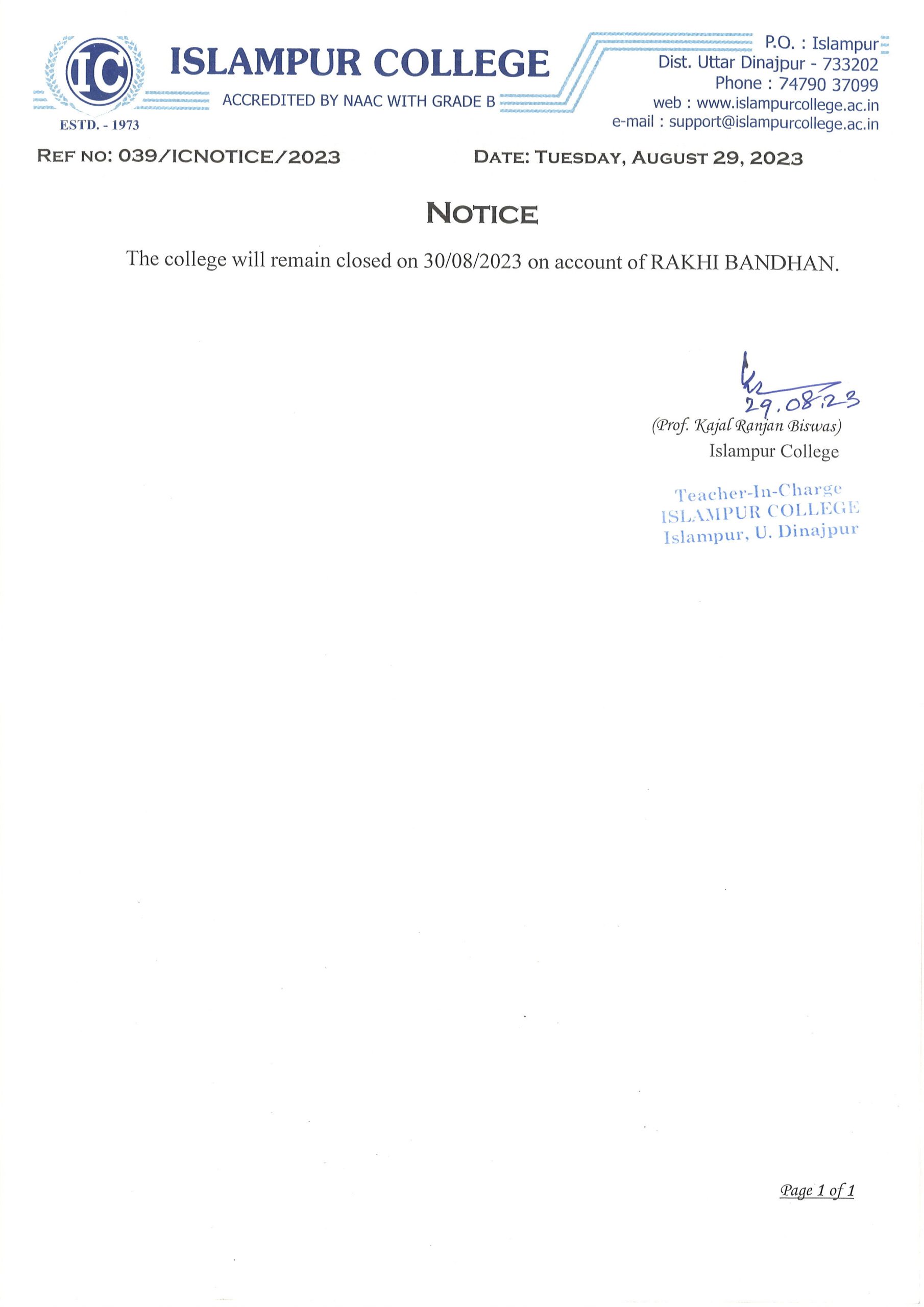 IC
ESTD. - 1973

ISLAMPUR COLLEGE
ACCREDITED BY NAAC WITH GRADE B

P.O. : Islampur
Dist. Uttar Dinajpur - 733202
Phone : 74790 37099
web : www.islampurcollege.ac.in
e-mail : support@islampurcollege.ac.in

REF NO: 039/ICNOTICE/2023

DATE: TUESDAY, AUGUST 29, 2023

NOTICE

The college will remain closed on 30/08/2023 on account of RAKHI BANDHAN.

29.08.23
(Prof. Kajal Ranjan Biswas)
Islampur College

Teacher-In-Charge
ISLAMPUR COLLEGE
Islampur, U. Dinajpur

Page 1 of 1